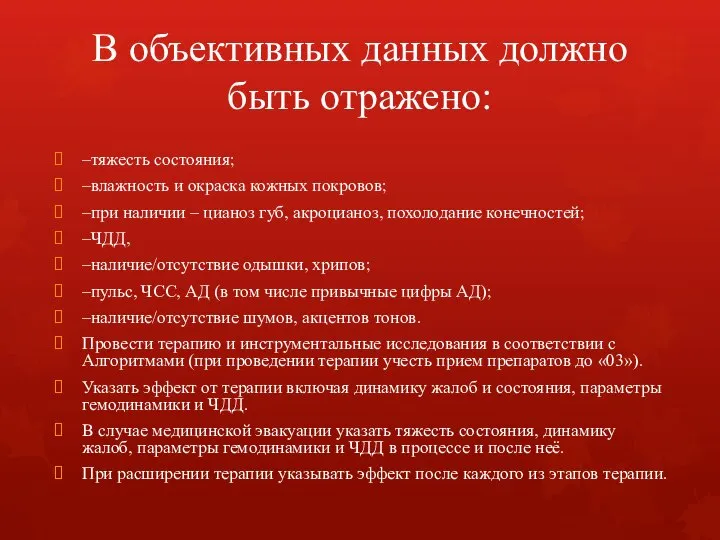 В объективных данных должно быть отражено:

–тяжесть состояния;

–влажность и окраска кожных покровов;

–при наличии – цианоз губ, акроцианоз, похолодание конечностей;

–ЧДД,

–наличие/отсутствие одышки, хрипов;

–пульс, ЧСС, АД (в том числе привычные цифры АД);

–наличие/отсутствие шумов, акцентов тонов.

Провести терапию и инструментальные исследования в соответствии с Алгоритмами (при проведении терапии учесть прием препаратов до «03»).

Указать эффект от терапии включая динамику жалоб и состояния, параметры гемодинамики и ЧДД.

В случае медицинской эвакуации указать тяжесть состояния, динамику жалоб, параметры гемодинамики и ЧДД в процессе и после неё.

При расширении терапии указывать эффект после каждого из этапов терапии.